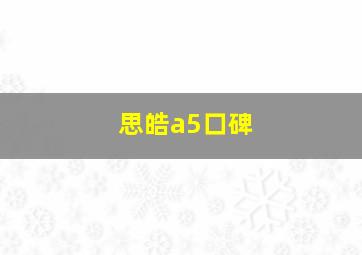 思皓a5口碑